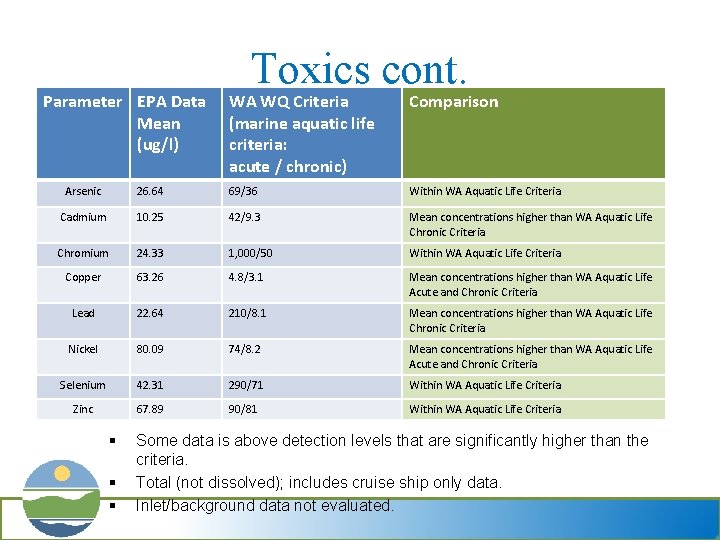 Toxics cont.

| Parameter | EPA Data Mean (ug/l) | WA WQ Criteria (marine aquatic life criteria: acute / chronic) | Comparison |
|---|---|---|---|
| Arsenic | 26.64 | 69/36 | Within WA Aquatic Life Criteria |
| Cadmium | 10.25 | 42/9.3 | Mean concentrations higher than WA Aquatic Life Chronic Criteria |
| Chromium | 24.33 | 1,000/50 | Within WA Aquatic Life Criteria |
| Copper | 63.26 | 4.8/3.1 | Mean concentrations higher than WA Aquatic Life Acute and Chronic Criteria |
| Lead | 22.64 | 210/8.1 | Mean concentrations higher than WA Aquatic Life Chronic Criteria |
| Nickel | 80.09 | 74/8.2 | Mean concentrations higher than WA Aquatic Life Acute and Chronic Criteria |
| Selenium | 42.31 | 290/71 | Within WA Aquatic Life Criteria |
| Zinc | 67.89 | 90/81 | Within WA Aquatic Life Criteria |

▪ Some data is above detection levels that are significantly higher than the criteria.
▪ Total (not dissolved); includes cruise ship only data.
▪ Inlet/background data not evaluated.